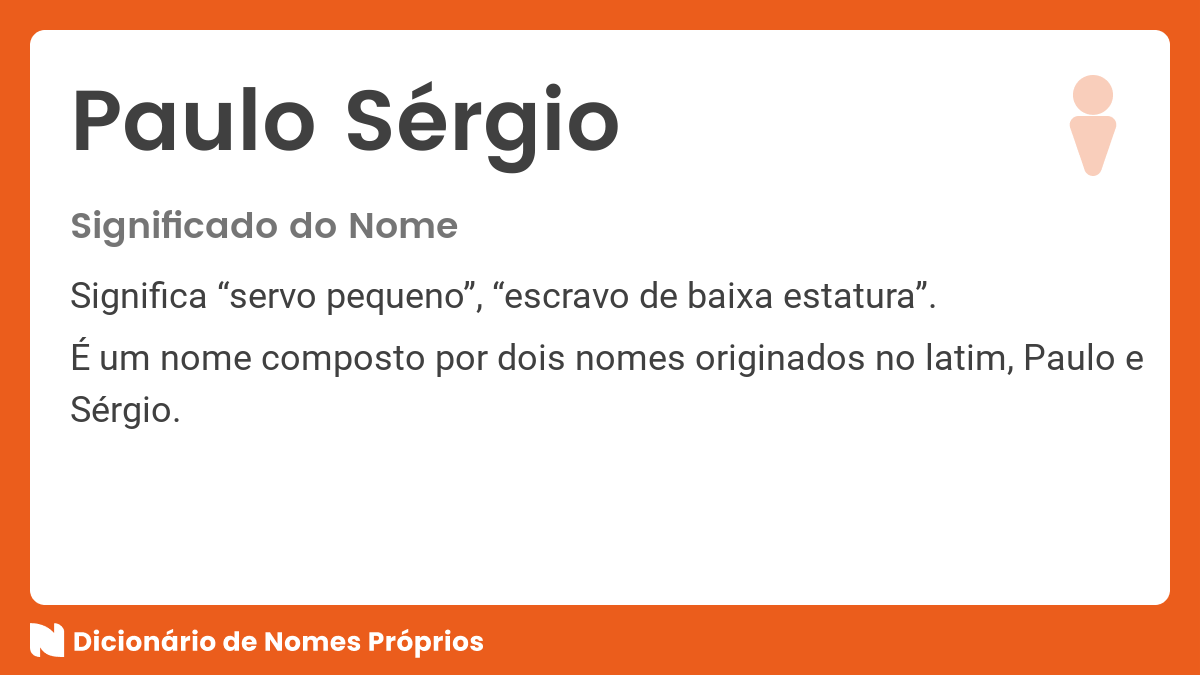 Paulo Sérgio

Significado do Nome

Significa “servo pequeno”, “escravo de baixa estatura”.

É um nome composto por dois nomes originados no latim, Paulo e Sérgio.

Dicionário de Nomes Próprios